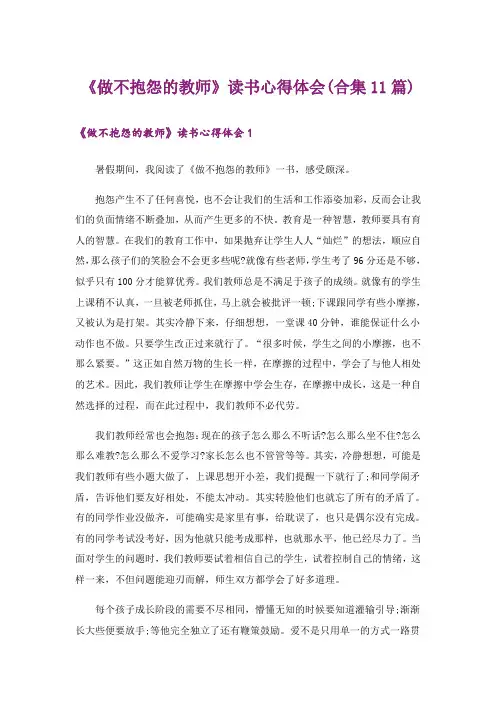 《做不抱怨的教师》读书心得体会(合集11篇)

《做不抱怨的教师》读书心得体会1

暑假期间，我阅读了《做不抱怨的教师》一书，感受颇深。

抱怨产生不了任何喜悦，也不会让我们的生活和工作添姿加彩，反而会让我们的负面情绪不断叠加，从而产生更多的不快。教育是一种智慧，教师要具有育人的智慧。在我们的教育工作中，如果抛弃让学生人人“灿烂”的想法，顺应自然，那么孩子们的笑脸会不会更多些呢?就像有些老师，学生考了96分还是不够，似乎只有100分才能算优秀。我们教师总是不满足于孩子的成绩。就像有的学生上课稍不认真，一旦被老师抓住，马上就会被批评一顿;下课跟同学有些小摩擦，又被认为是打架。其实冷静下来，仔细想想，一堂课40分钟，谁能保证什么小动作也不做。只要学生改正过来就行了。“很多时候，学生之间的小摩擦，也不那么紧要。”这正如自然万物的生长一样，在摩擦的过程中，学会了与他人相处的艺术。因此，我们教师让学生在摩擦中学会生存，在摩擦中成长，这是一种自然选择的过程，而在此过程中，我们教师不必代劳。

我们教师经常也会抱怨:现在的孩子怎么那么不听话?怎么那么坐不住?怎么那么难教?怎么那么不爱学习?家长怎么也不管管等等。其实，冷静想想，可能是我们教师有些小题大做了，上课思想开小差，我们提醒一下就行了;和同学闹矛盾，告诉他们要友好相处，不能太冲动。其实转脸他们也就忘了所有的矛盾了。有的同学作业没做齐，可能确实是家里有事，给耽误了，也只是偶尔没有完成。有的同学考试没考好，因为他就只能考成那样，也就那水平，他已经尽力了。当面对学生的问题时，我们教师要试着相信自己的学生，试着控制自己的情绪，这样一来，不但问题能迎刃而解，师生双方都学会了好多道理。

每个孩子成长阶段的需要不尽相同，懵懂无知的时候要知道灌输引导;渐渐长大些便要放手;等他完全独立了还有鞭策鼓励。爱不是只用单一的方式一路贯